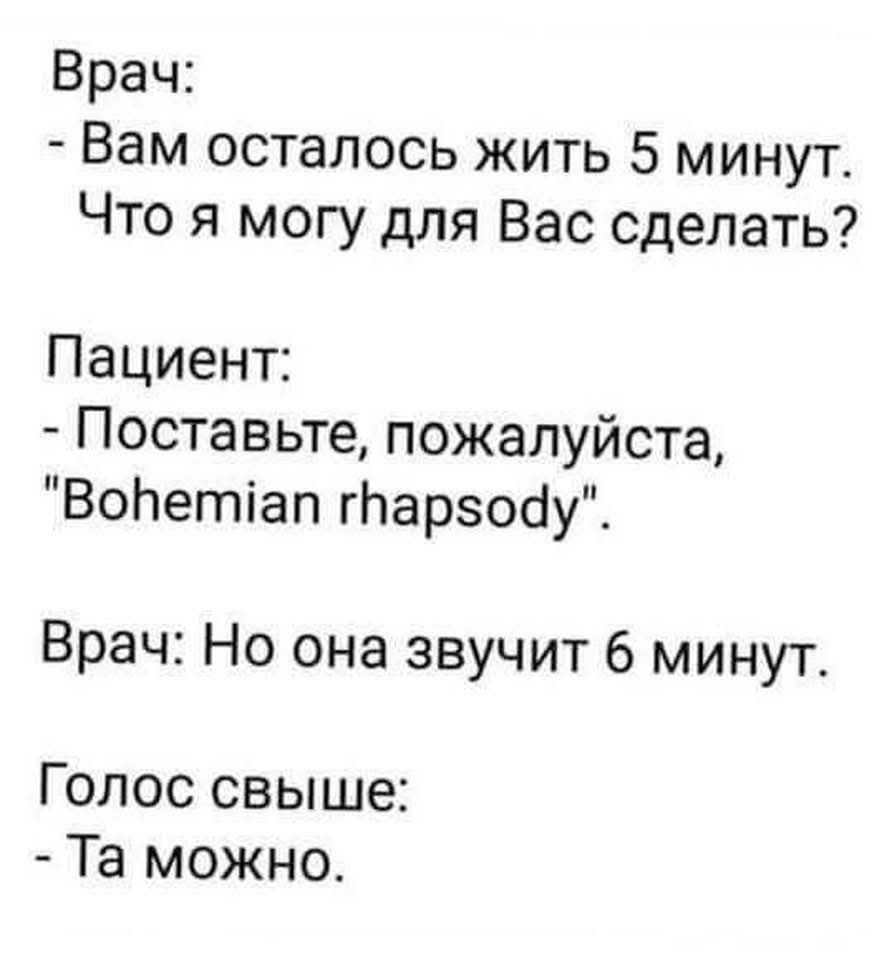 Врач:
- Вам осталось жить 5 минут. Что я могу для Вас сделать?

Пациент:
- Поставьте, пожалуйста, "Bohemian rhapsody".

Врач: Но она звучит 6 минут.

Голос свыше:
- Та можно.